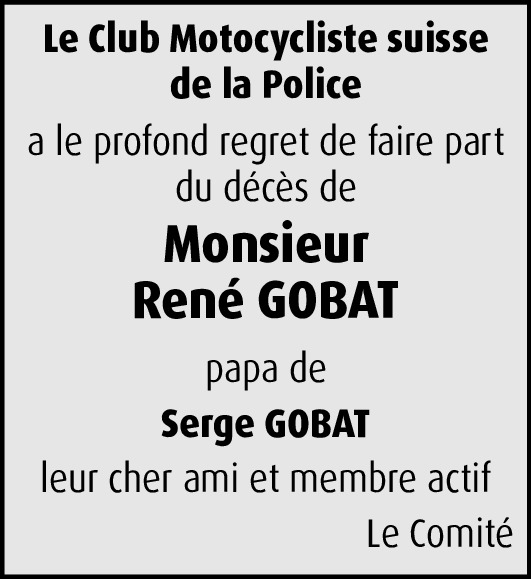 Le Club Motocycliste suisse de la Police

a le profond regret de faire part du décès de

Monsieur
René GOBAT

papa de

Serge GOBAT

leur cher ami et membre actif

Le Comité